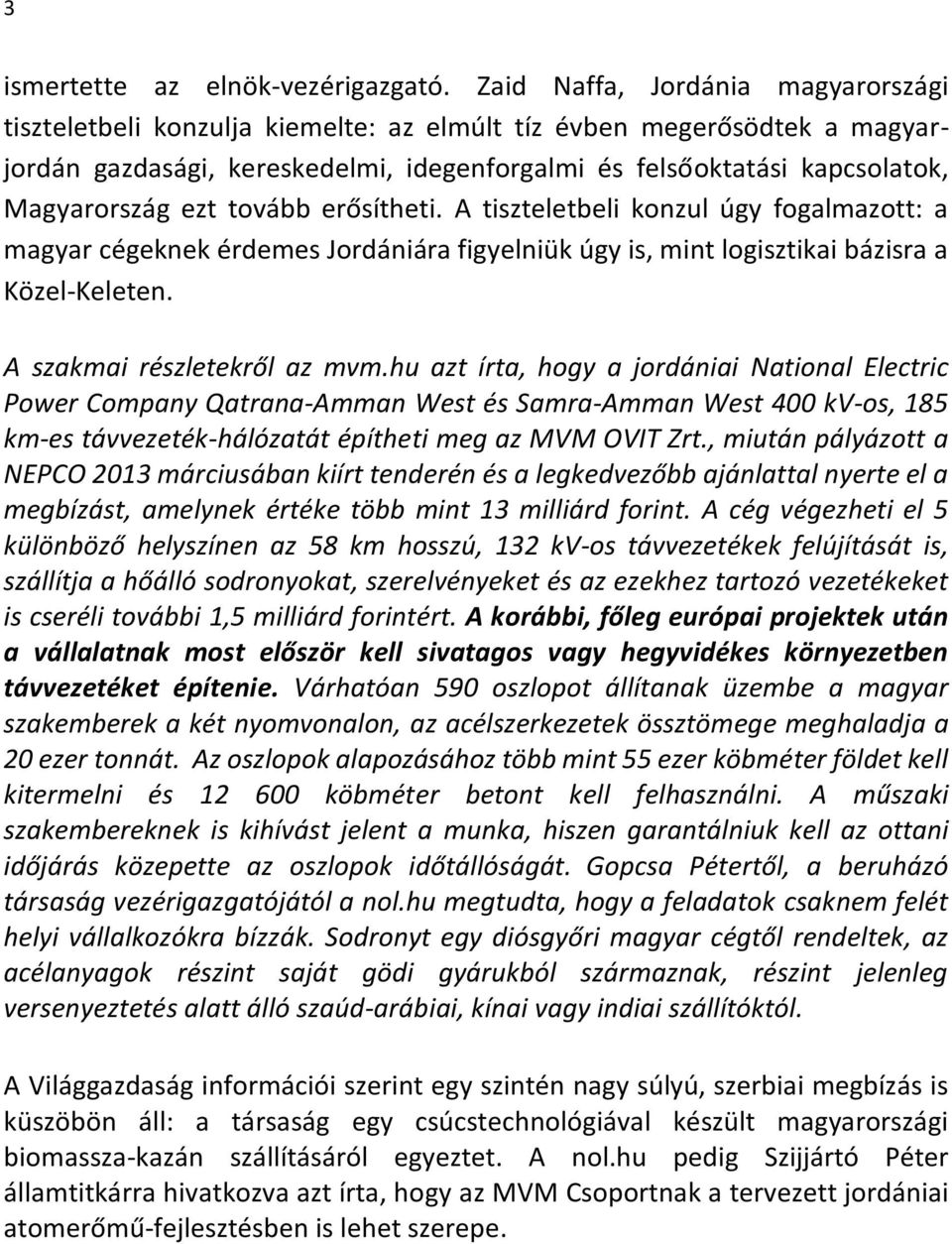 3

ismertette az elnök-vezérigazgató. Zaid Naffa, Jordánia magyarországi tiszteletbeli konzulja kiemelte: az elmúlt tíz évben megerősödtek a magyar-jordán gazdasági, kereskedelmi, idegenforgalmi és felsőoktatási kapcsolatok, Magyarország ezt tovább erősítheti. A tiszteletbeli konzul úgy fogalmazott: a magyar cégeknek érdemes Jordániára figyelniük úgy is, mint logisztikai bázisra a Közel-Keleten.

A szakmai részletekről az mvm.hu azt írta, hogy a jordániai National Electric Power Company Qatrana-Amman West és Samra-Amman West 400 kV-os, 185 km-es távvezeték-hálózatát építheti meg az MVM OVIT Zrt., miután pályázott a NEPCO 2013 márciusában kiírt tenderén és a legkedvezőbb ajánlattal nyerte el a megbízást, amelynek értéke több mint 13 milliárd forint. A cég végezheti el 5 különböző helyszínen az 58 km hosszú, 132 kV-os távvezetékek felújítását is, szállítja a hőálló sodronyokat, szerelvényeket és az ezekhez tartozó vezetékeket is cseréli további 1,5 milliárd forintért. A korábbi, főleg európai projektek után a vállalatnak most először kell sivatagos vagy hegyvidékes környezetben távvezetéket építenie. Várhatóan 590 oszlopot állítanak üzembe a magyar szakemberek a két nyomvonalon, az acélszerkezetek össztömege meghaladja a 20 ezer tonnát. Az oszlopok alapozásához több mint 55 ezer köbméter földet kell kitermelni és 12 600 köbméter betont kell felhasználni. A műszaki szakembereknek is kihívást jelent a munka, hiszen garantálniuk kell az ottani időjárás közepette az oszlopok időtállóságát. Gopcsa Pétertől, a beruházó társaság vezérigazgatójától a nol.hu megtudta, hogy a feladatok csaknem felét helyi vállalkozókra bízzák. Sodronyt egy diósgyőri magyar cégtől rendeltek, az acélanyagok részint saját gödi gyárukból származnak, részint jelenleg versenyeztetés alatt álló szaúd-arábiai, kínai vagy indiai szállítóktól.

A Világgazdaság információi szerint egy szintén nagy súlyú, szerbiai megbízás is küszöbön áll: a társaság egy csúcstechnológiával készült magyarországi biomassza-kazán szállításáról egyeztet. A nol.hu pedig Szijjártó Péter államtitkárra hivatkozva azt írta, hogy az MVM Csoportnak a tervezett jordániai atomerőmű-fejlesztésben is lehet szerepe.